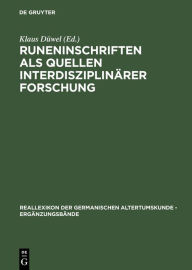 DE GRUYTER

Klaus Düwel (Ed.)

RUNENINSCHRIFTEN ALS QUELLEN INTERDISZIPLINÄRER FORSCHUNG

REALLEXIKON DER GERMANISCHEN ALTERTUMSKUNDE - ERGÄNZUNGSBÄNDE

DE G